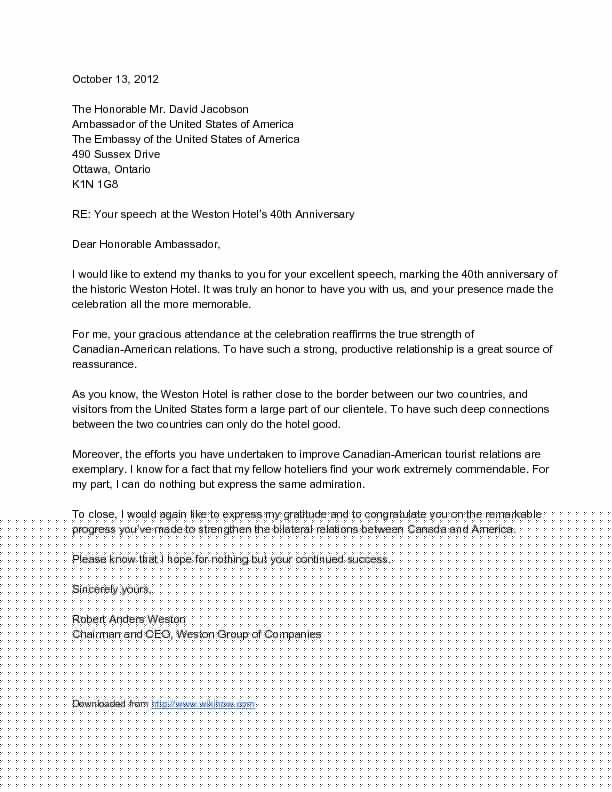 October 13, 2012

The Honorable Mr. David Jacobson
Ambassador of the United States of America
The Embassy of the United States of America
490 Sussex Drive
Ottawa, Ontario
K1N 1G8

RE: Your speech at the Weston Hotel's 40th Anniversary

Dear Honorable Ambassador,

I would like to extend my thanks to you for your excellent speech, marking the 40th anniversary of the historic Weston Hotel. It was truly an honor to have you with us, and your presence made the celebration all the more memorable.

For me, your gracious attendance at the celebration reaffirms the true strength of Canadian-American relations. To have such a strong, productive relationship is a great source of reassurance.

As you know, the Weston Hotel is rather close to the border between our two countries, and visitors from the United States form a large part of our clientele. To have such deep connections between the two countries can only do the hotel good.

Moreover, the efforts you have undertaken to improve Canadian-American tourist relations are exemplary. I know for a fact that my fellow hoteliers find your work extremely commendable. For my part, I can do nothing but express the same admiration.

To close, I would again like to express my gratitude and to congratulate you on the remarkable progress you've made to strengthen the bilateral relations between Canada and America.

Please know that I hope for nothing but your continued success.

Sincerely yours,

Robert Anders Weston
Chairman and CEO, Weston Group of Companies

Downloaded from http://www.wikihow.com